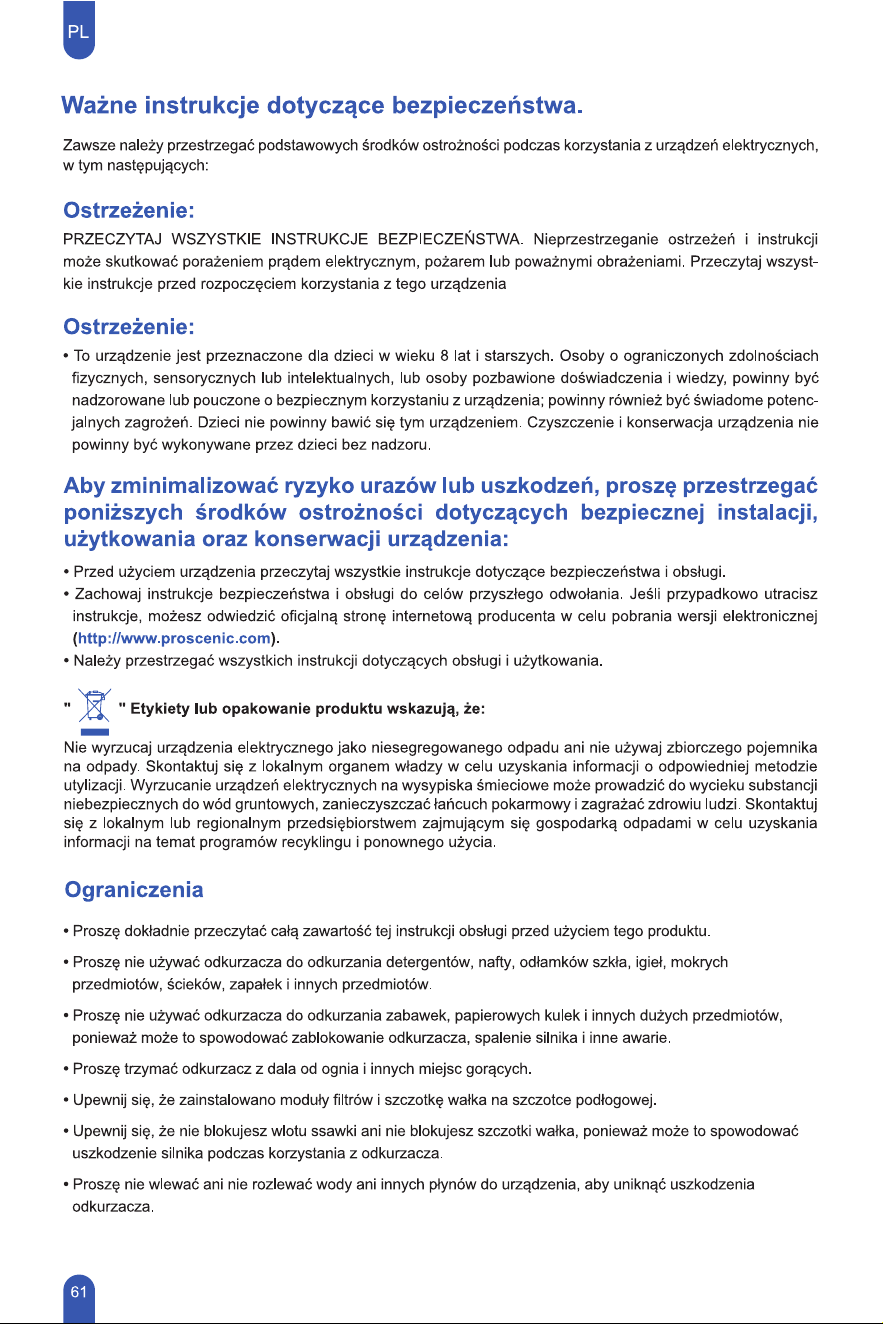 PL

Ważne instrukcje dotyczące bezpieczeństwa.

Zawsze należy przestrzegać podstawowych środków ostrożności podczas korzystania z urządzeń elektrycznych, w tym następujących:

Ostrzeżenie:

PRZECZYTAJ WSZYSTKIE INSTRUKCJE BEZPIECZEŃSTWA. Nieprzestrzeganie ostrzeżeń i instrukcji może skutkować porażeniem prądem elektrycznym, pożarem lub poważnymi obrażeniami. Przeczytaj wszystkie instrukcje przed rozpoczęciem korzystania z tego urządzenia

Ostrzeżenie:

• To urządzenie jest przeznaczone dla dzieci w wieku 8 lat i starszych. Osoby o ograniczonych zdolnościach fizycznych, sensorycznych lub intelektualnych, lub osoby pozbawione doświadczenia i wiedzy, powinny być nadzorowane lub pouczone o bezpiecznym korzystaniu z urządzenia; powinny również być świadome potencjalnych zagrożeń. Dzieci nie powinny bawić się tym urządzeniem. Czyszczenie i konserwacja urządzenia nie powinny być wykonywane przez dzieci bez nadzoru.

Aby zminimalizować ryzyko urazów lub uszkodzeń, proszę przestrzegać poniższych środków ostrożności dotyczących bezpiecznej instalacji, użytkowania oraz konserwacji urządzenia:

• Przed użyciem urządzenia przeczytaj wszystkie instrukcje dotyczące bezpieczeństwa i obsługi.
• Zachowaj instrukcje bezpieczeństwa i obsługi do celów przyszłego odwołania. Jeśli przypadkowo utracisz instrukcje, możesz odwiedzić oficjalną stronę internetową producenta w celu pobrania wersji elektronicznej (http://www.proscenic.com).
• Należy przestrzegać wszystkich instrukcji dotyczących obsługi i użytkowania.

" " Etykiety lub opakowanie produktu wskazują, że:

Nie wyrzucaj urządzenia elektrycznego jako niesegregowanego odpadu ani nie używaj zbiorczego pojemnika na odpady. Skontaktuj się z lokalnym organem władzy w celu uzyskania informacji o odpowiedniej metodzie utylizacji. Wyrzucanie urządzeń elektrycznych na wysypiska śmieciowe może prowadzić do wycieku substancji niebezpiecznych do wód gruntowych, zanieczyszczać łańcuch pokarmowy i zagrażać zdrowiu ludzi. Skontaktuj się z lokalnym lub regionalnym przedsiębiorstwem zajmującym się gospodarką odpadami w celu uzyskania informacji na temat programów recyklingu i ponownego użycia.

Ograniczenia

• Proszę dokładnie przeczytać całą zawartość tej instrukcji obsługi przed użyciem tego produktu.

• Proszę nie używać odkurzacza do odkurzania detergentów, nafty, odłamków szkła, igieł, mokrych przedmiotów, ścieków, zapałek i innych przedmiotów.

• Proszę nie używać odkurzacza do odkurzania zabawek, papierowych kulek i innych dużych przedmiotów, ponieważ może to spowodować zablokowanie odkurzacza, spalenie silnika i inne awarie.

• Proszę trzymać odkurzacz z dala od ognia i innych miejsc gorących.

• Upewnij się, że zainstalowano moduły filtrów i szczotkę wałka na szczotce podłogowej.

• Upewnij się, że nie blokujesz wlotu ssawki ani nie blokujesz szczotki wałka, ponieważ może to spowodować uszkodzenie silnika podczas korzystania z odkurzacza.

• Proszę nie wlewać ani nie rozlewać wody ani innych płynów do urządzenia, aby uniknąć uszkodzenia odkurzacza.

61